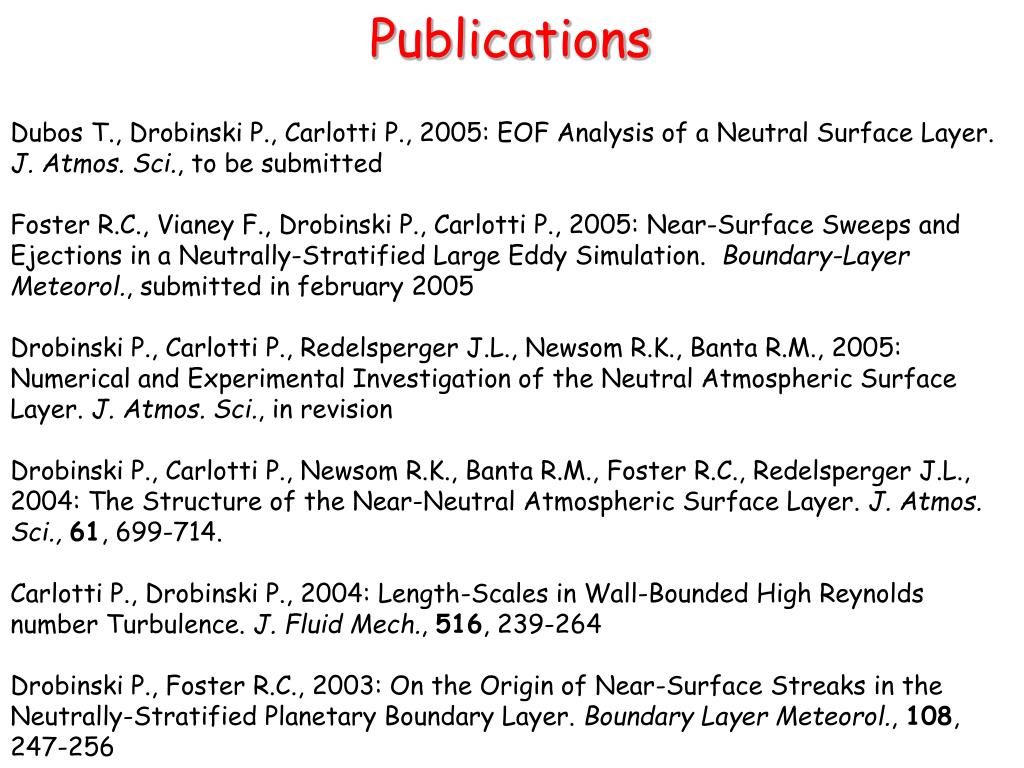 Publications

Dubos T., Drobinski P., Carlotti P., 2005: EOF Analysis of a Neutral Surface Layer. J. Atmos. Sci., to be submitted

Foster R.C., Vianey F., Drobinski P., Carlotti P., 2005: Near-Surface Sweeps and Ejections in a Neutrally-Stratified Large Eddy Simulation. Boundary-Layer Meteorol., submitted in february 2005

Drobinski P., Carlotti P., Redelsperger J.L., Newsom R.K., Banta R.M., 2005: Numerical and Experimental Investigation of the Neutral Atmospheric Surface Layer. J. Atmos. Sci., in revision

Drobinski P., Carlotti P., Newsom R.K., Banta R.M., Foster R.C., Redelsperger J.L., 2004: The Structure of the Near-Neutral Atmospheric Surface Layer. J. Atmos. Sci., 61, 699-714.

Carlotti P., Drobinski P., 2004: Length-Scales in Wall-Bounded High Reynolds number Turbulence. J. Fluid Mech., 516, 239-264

Drobinski P., Foster R.C., 2003: On the Origin of Near-Surface Streaks in the Neutrally-Stratified Planetary Boundary Layer. Boundary Layer Meteorol., 108, 247-256